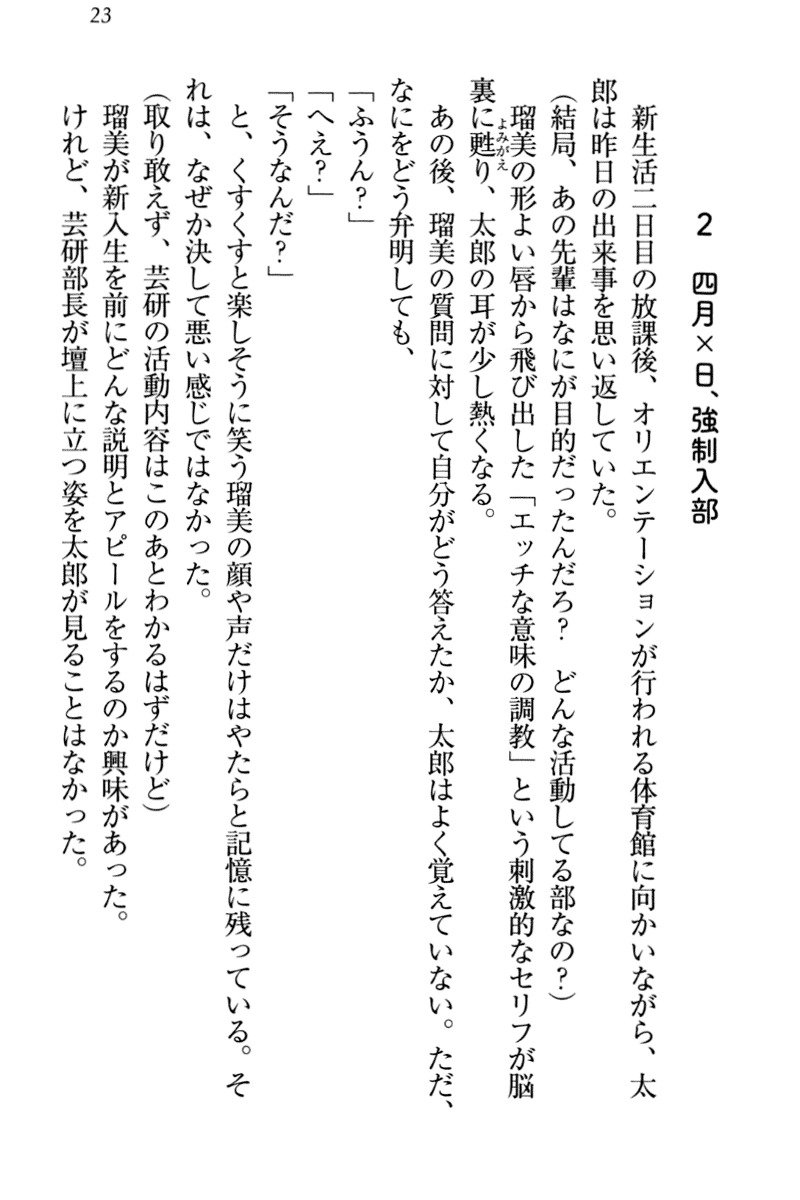 23

2　四月×日、強制入部

新生活二日目の放課後、オリエンテーションが行われる体育館に向かいながら、太郎は昨日の出来事を思い返していた。

（結局、あの先輩はなにが目的だったんだろ？　どんな活動してる部なの？）

瑠美の形よい唇から飛び出した「エッチな意味の調教」という刺激的なセリフが脳裏に甦り、太郎の耳が少し熱くなる。

あの後、瑠美の質問に対して自分がどう答えたか、太郎はよく覚えていない。ただ、なにをどう弁明しても、

「ふうん？」

「へえ？」

「そうなんだ？」

と、くすくすと楽しそうに笑う瑠美の顔や声だけはやたらと記憶に残っている。それは、なぜか決して悪い感じではなかった。

（取り敢えず、芸研の活動内容はこのあとわかるはずだけど）

瑠美が新入生を前にどんな説明とアピールをするのか興味があった。

けれど、芸研部長が壇上に立つ姿を太郎が見ることはなかった。